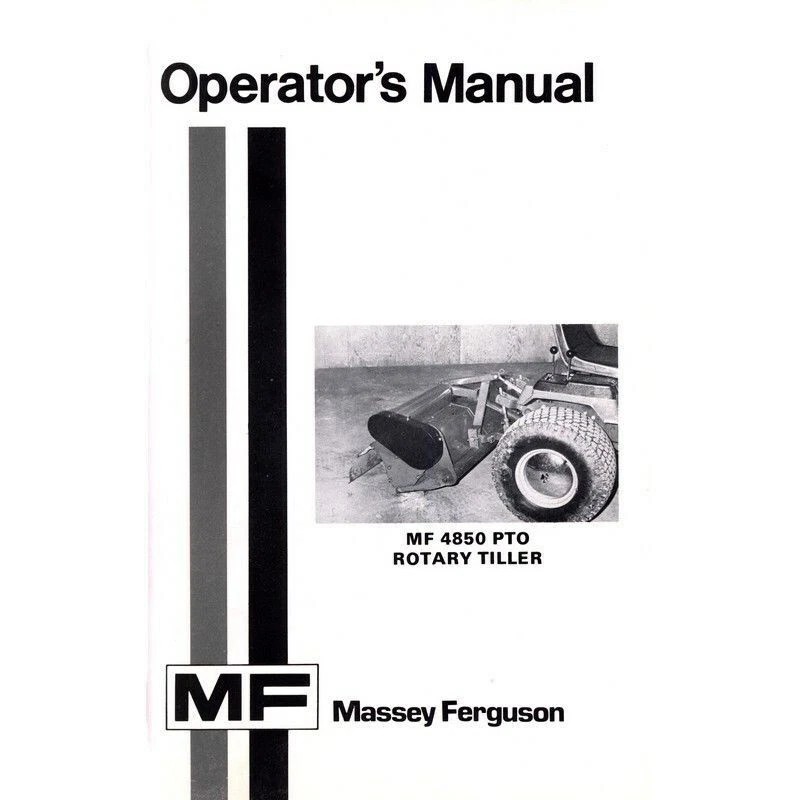 Operator's Manual

MF 4850 PTO
ROTARY TILLER

MF

Massey Ferguson